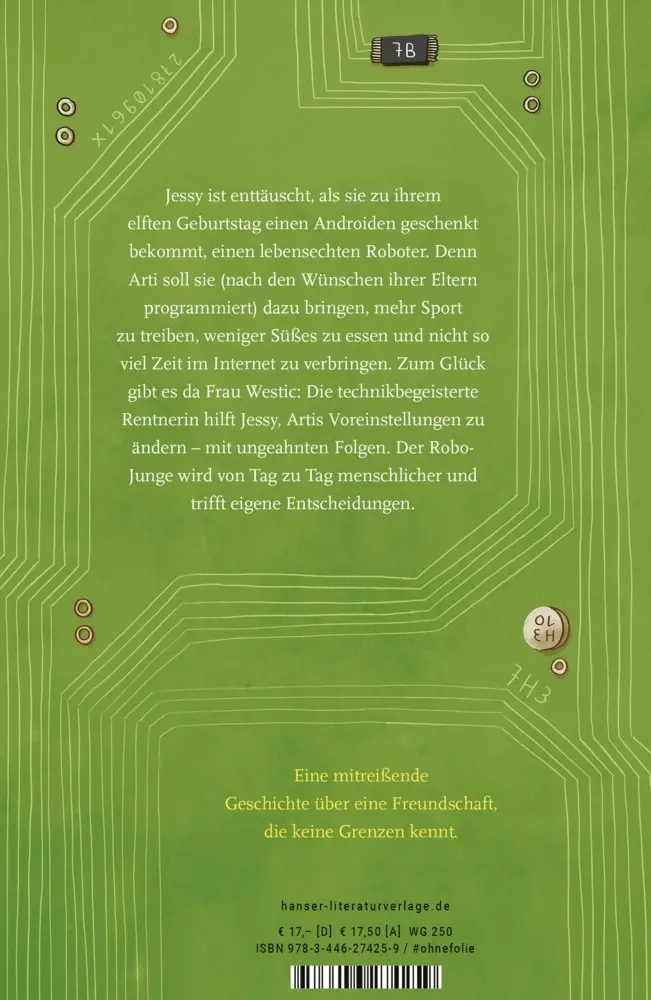 7B

218Ø961X

Jessy ist enttäuscht, als sie zu ihrem elften Geburtstag einen Androiden geschenkt bekommt, einen lebensechten Roboter. Denn Arti soll sie (nach den Wünschen ihrer Eltern programmiert) dazu bringen, mehr Sport zu treiben, weniger Süßes zu essen und nicht so viel Zeit im Internet zu verbringen. Zum Glück gibt es da Frau Westic: Die technikbegeisterte Rentnerin hilft Jessy, Artis Voreinstellungen zu ändern – mit ungeahnten Folgen. Der Robo-Junge wird von Tag zu Tag menschlicher und trifft eigene Entscheidungen.

OL
EH

7H3

Eine mitreißende Geschichte über eine Freundschaft, die keine Grenzen kennt.

hanser-literaturverlage.de

€ 17,– [D] € 17,50 [A] WG 250
ISBN 978-3-446-27425-9 / #ohnefolie